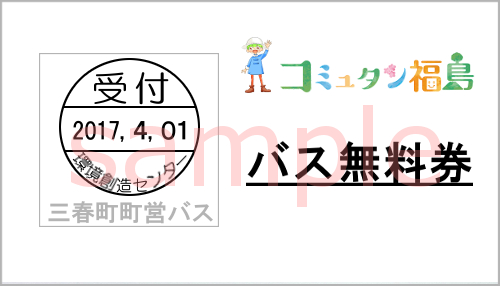 受付
2017, 4, 01
環境創造センター
三春町町営バス

コミュタン福島

バス無料券

sample